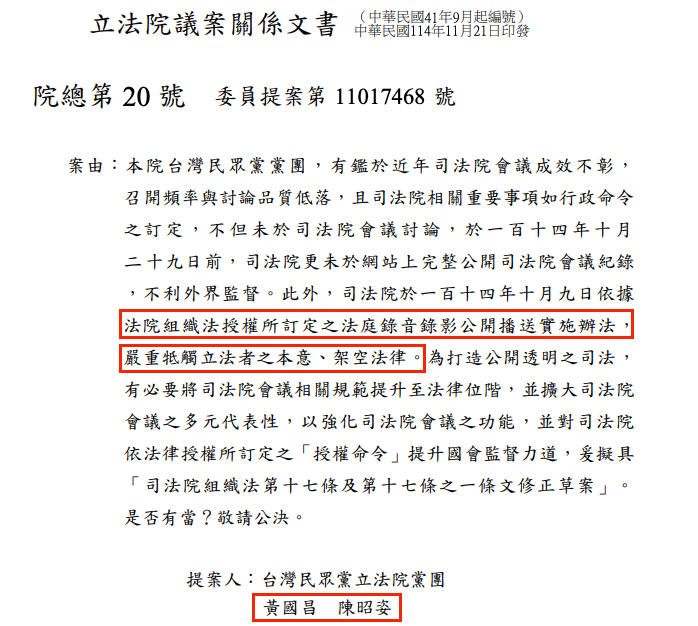 立法院議案關係文書 (中華民國41年9月起編號)
中華民國114年11月21日印發

院總第20號 委員提案第11017468號

案由：本院台灣民眾黨黨團，有鑑於近年司法院會議成效不彰，召開頻率與討論品質低落，且司法院相關重要事項如行政命令之訂定，不但未於司法院會議討論，於一百十四年十月二十九日前，司法院更未於網站上完整公開司法院會議紀錄，不利外界監督。此外，司法院於一百十四年十月九日依據法院組織法授權所訂定之法庭錄音錄影公開播送實施辦法，嚴重牴觸立法者之本意、架空法律。為打造公開透明之司法，有必要將司法院會議相關規範提升至法律位階，並擴大司法院會議之多元代表性，以強化司法院會議之功能，並對司法院依法律授權所訂定之「授權命令」提升國會監督力道，爰擬具「司法院組織法第十七條及第十七條之一條文修正草案」。是否有當？敬請公決。

提案人：台灣民眾黨立法院黨團
黃國昌 陳昭姿